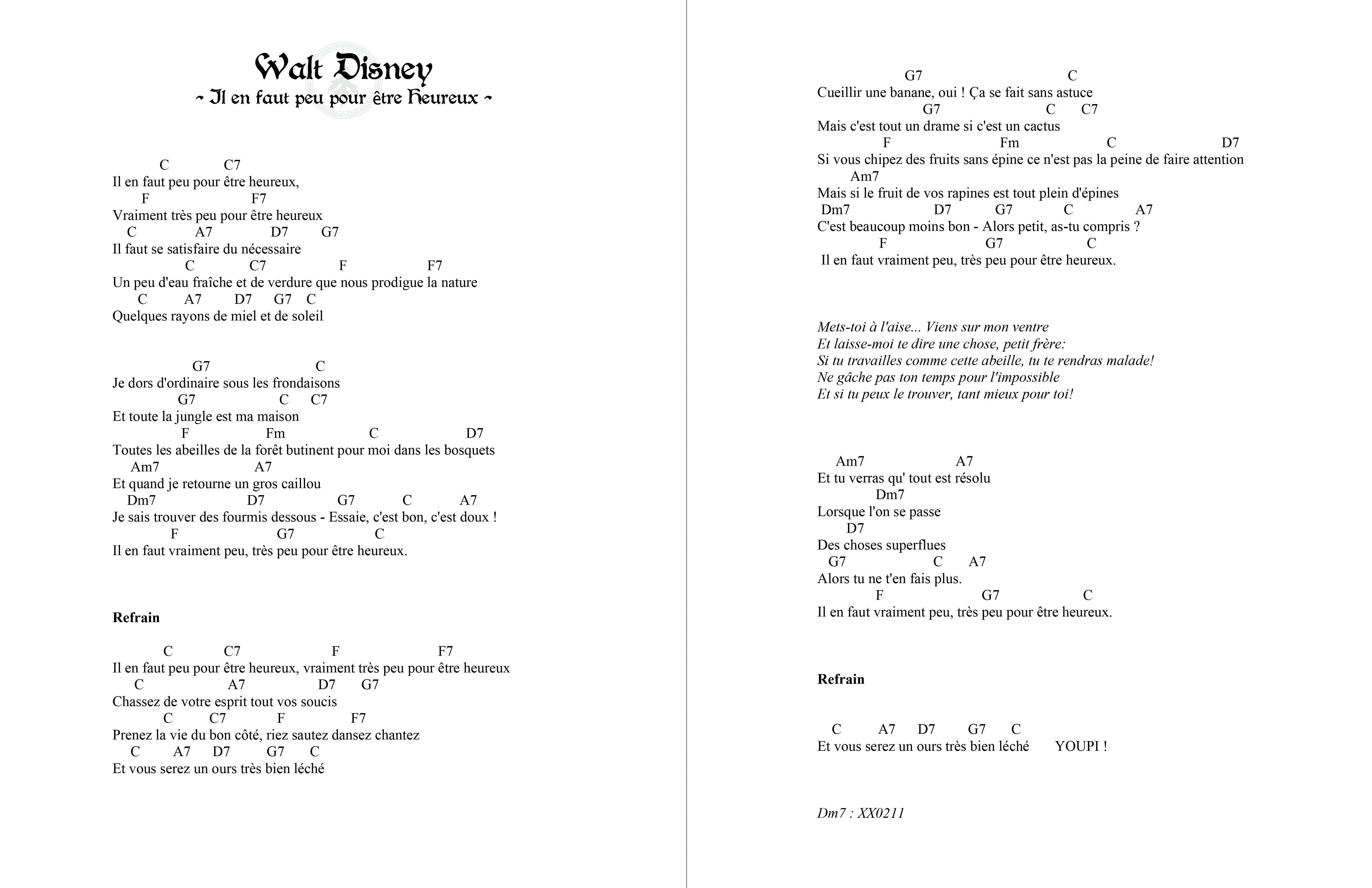 Walt Disney
~ Il en faut peu pour être Heureux ~

C C7
Il en faut peu pour être heureux,
F F7
Vraiment très peu pour être heureux
C A7 D7 G7
Il faut se satisfaire du nécessaire
C C7 F F7
Un peu d'eau fraîche et de verdure que nous prodigue la nature
C A7 D7 G7 C
Quelques rayons de miel et de soleil

G7 C
Je dors d'ordinaire sous les frondaisons
G7 C C7
Et toute la jungle est ma maison
F Fm C D7
Toutes les abeilles de la forêt butinent pour moi dans les bosquets
Am7 A7
Et quand je retourne un gros caillou
Dm7 D7 G7 C A7
Je sais trouver des fourmis dessous - Essaie, c'est bon, c'est doux !
F G7 C
Il en faut vraiment peu, très peu pour être heureux.

Refrain

C C7 F F7
Il en faut peu pour être heureux, vraiment très peu pour être heureux
C A7 D7 G7
Chassez de votre esprit tout vos soucis
C C7 F F7
Prenez la vie du bon côté, riez sautez dansez chantez
C A7 D7 G7 C
Et vous serez un ours très bien léché

G7 C
Cueillir une banane, oui ! Ça se fait sans astuce
G7 C C7
Mais c'est tout un drame si c'est un cactus
F Fm C D7
Si vous chipez des fruits sans épine ce n'est pas la peine de faire attention
Am7
Mais si le fruit de vos rapines est tout plein d'épines
Dm7 D7 G7 C A7
C'est beaucoup moins bon - Alors petit, as-tu compris ?
F G7 C
Il en faut vraiment peu, très peu pour être heureux.

Mets-toi à l'aise... Viens sur mon ventre
Et laisse-moi te dire une chose, petit frère:
Si tu travailles comme cette abeille, tu te rendras malade!
Ne gâche pas ton temps pour l'impossible
Et si tu peux le trouver, tant mieux pour toi!

Am7 A7
Et tu verras qu' tout est résolu
Dm7
Lorsque l'on se passe
D7
Des choses superflues
G7 C A7
Alors tu ne t'en fais plus.
F G7 C
Il en faut vraiment peu, très peu pour être heureux.

Refrain

C A7 D7 G7 C
Et vous serez un ours très bien léché YOUPI !

Dm7 : XX0211